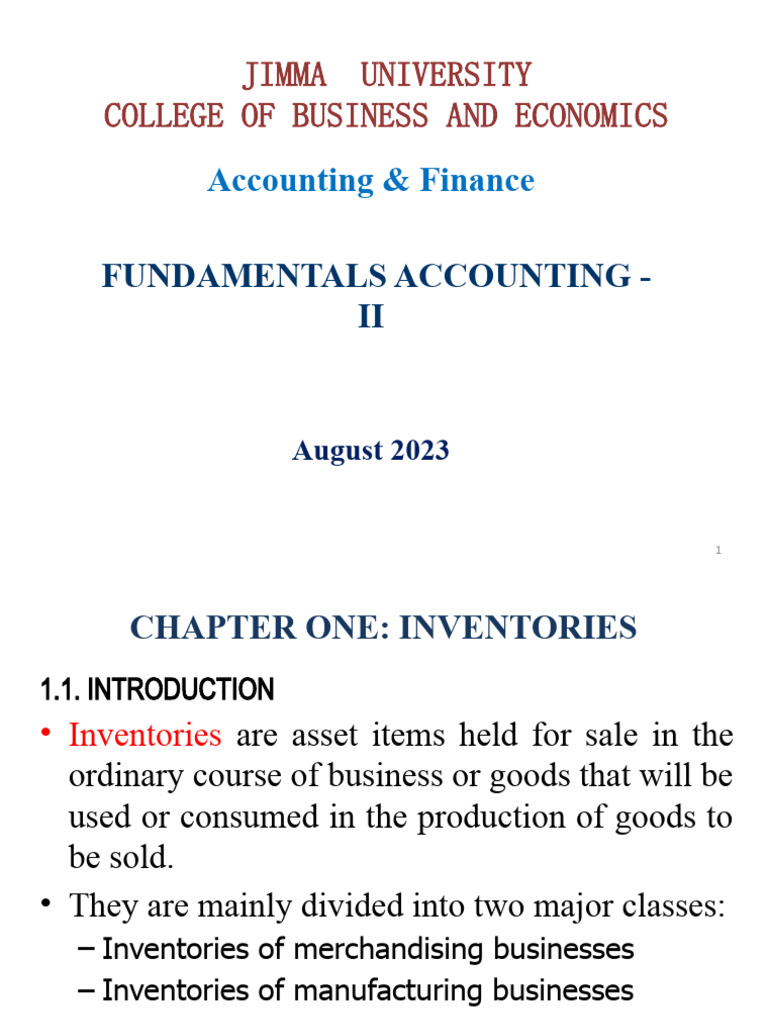 JIMMA UNIVERSITY
COLLEGE OF BUSINESS AND ECONOMICS

Accounting & Finance

FUNDAMENTALS ACCOUNTING - II

August 2023

1

CHAPTER ONE: INVENTORIES

1.1. INTRODUCTION

• Inventories are asset items held for sale in the ordinary course of business or goods that will be used or consumed in the production of goods to be sold.

• They are mainly divided into two major classes:
– Inventories of merchandising businesses
– Inventories of manufacturing businesses